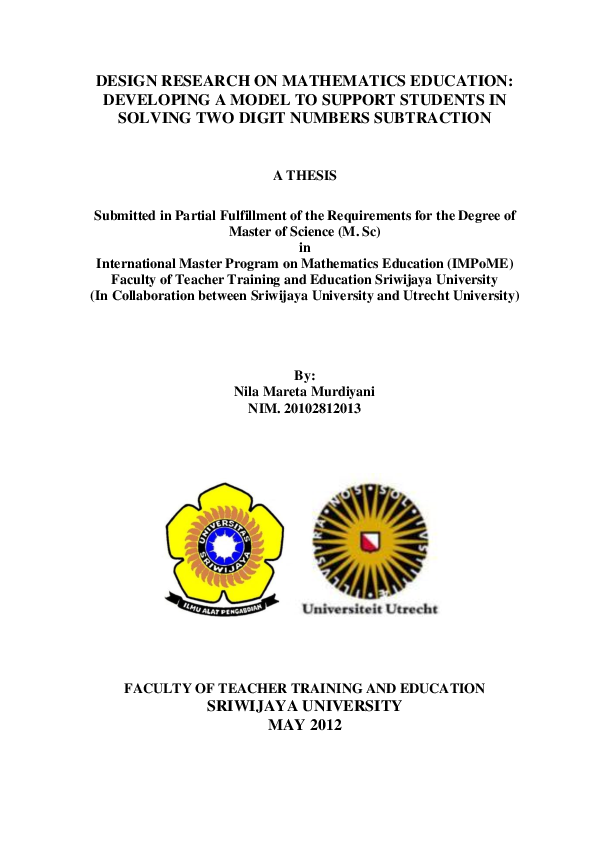 DESIGN RESEARCH ON MATHEMATICS EDUCATION: DEVELOPING A MODEL TO SUPPORT STUDENTS IN SOLVING TWO DIGIT NUMBERS SUBTRACTION

A THESIS

Submitted in Partial Fulfillment of the Requirements for the Degree of Master of Science (M. Sc)
in
International Master Program on Mathematics Education (IMPoME)
Faculty of Teacher Training and Education Sriwijaya University
(In Collaboration between Sriwijaya University and Utrecht University)

By:
Nila Mareta Murdiyani
NIM. 20102812013

UNIVERSITAS SRIWIJAYA
ILMU ALAT PENGABDIAN

SOL IUSTITIAE ILLUSTRA NOS

Universiteit Utrecht

FACULTY OF TEACHER TRAINING AND EDUCATION
SRIWIJAYA UNIVERSITY
MAY 2012